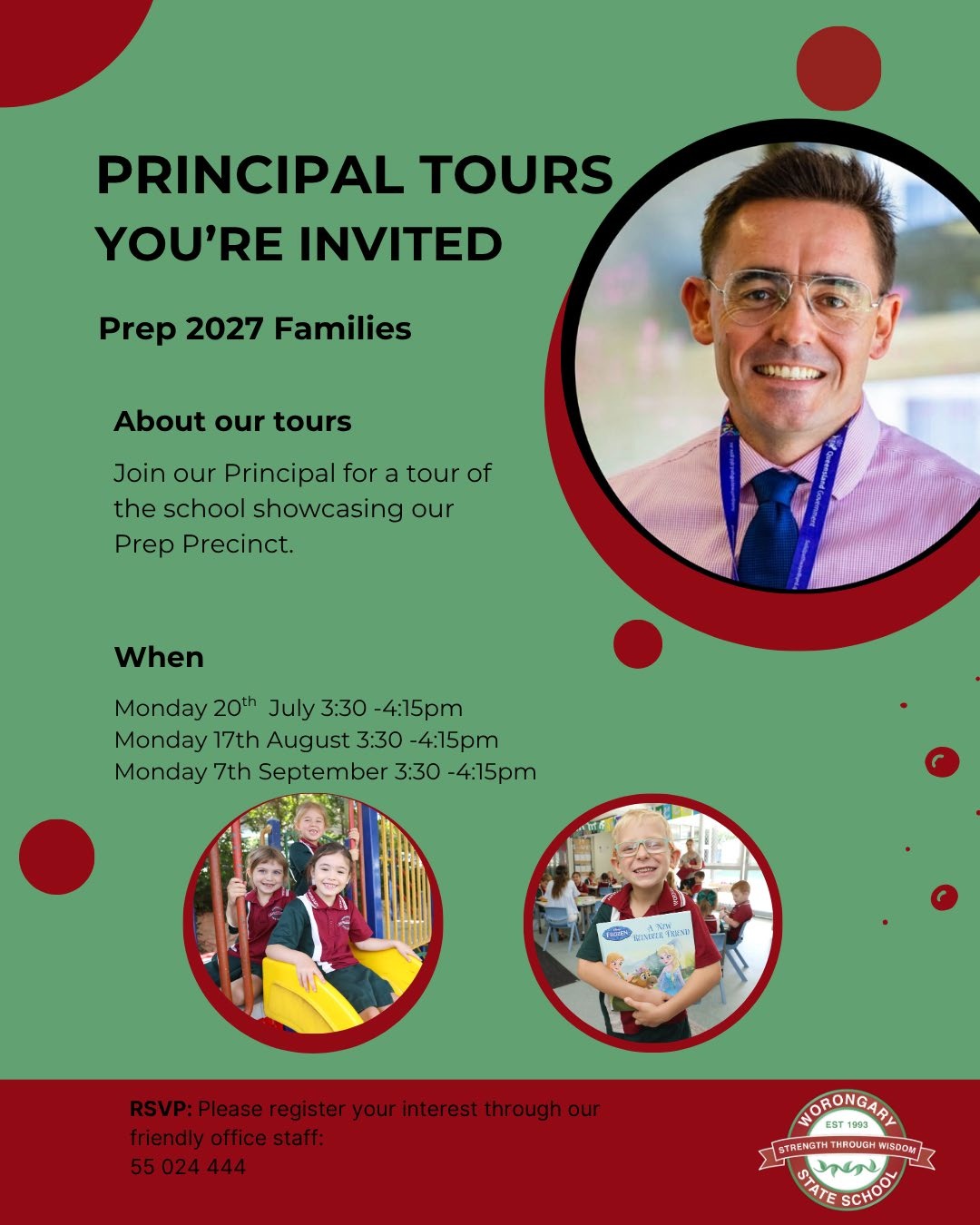 PRINCIPAL TOURS
YOU'RE INVITED

Prep 2027 Families

About our tours

Join our Principal for a tour of the school showcasing our Prep Precinct.

When

Monday 20$^{th}$ July 3:30 -4:15pm
Monday 17th August 3:30 -4:15pm
Monday 7th September 3:30 -4:15pm

RSVP: Please register your interest through our friendly office staff:
55 024 444

WORONGARY
EST 1993
STRENGTH THROUGH WISDOM
STATE SCHOOL